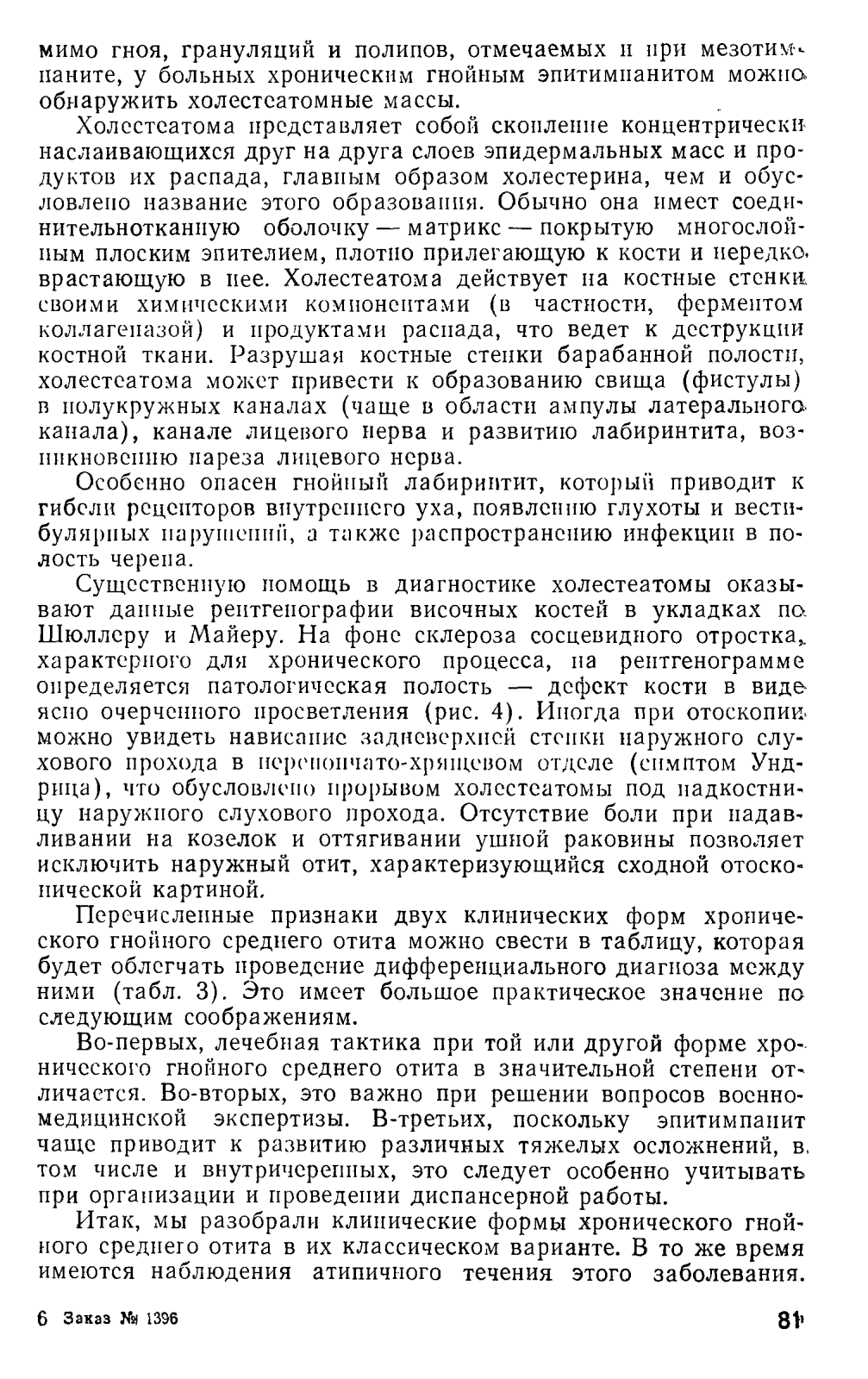 мимо гноя, грануляций и полипов, отмечаемых и при мезотимпаните, у больных хроническим гнойным эпитимпанитом можно обнаружить холестеатомные массы.

Холестеатома представляет собой скопление концентрически наслаивающихся друг на друга слоев эпидермальных масс и продуктов их распада, главным образом холестерина, чем и обусловлено название этого образования. Обычно она имеет соединительнотканную оболочку — матрикс — покрытую многослойным плоским эпителием, плотно прилегающую к кости и нередко врастающую в нее. Холестеатома действует на костные стенки своими химическими компонентами (в частности, ферментом коллагеназой) и продуктами распада, что ведет к деструкции костной ткани. Разрушая костные стенки барабанной полости, холестеатома может привести к образованию свища (фистулы) в полукружных каналах (чаще в области ампулы латерального канала), канале лицевого нерва и развитию лабиринтита, возникновению пареза лицевого нерва.

Особенно опасен гнойный лабиринтит, который приводит к гибели рецепторов внутреннего уха, появлению глухоты и вестибулярных нарушений, а также распространению инфекции в полость черепа.

Существенную помощь в диагностике холестеатомы оказывают данные рентгенографии височных костей в укладках по Шюллеру и Майеру. На фоне склероза сосцевидного отростка, характерного для хронического процесса, на рентгенограмме определяется патологическая полость — дефект кости в виде ясно очерченного просветления (рис. 4). Иногда при отоскопии можно увидеть нависание задневерхней стенки наружного слухового прохода в перепончато-хрящевом отделе (симптом Ундрица), что обусловлено прорывом холестеатомы под надкостницу наружного слухового прохода. Отсутствие боли при надавливании на козелок и оттягивании ушной раковины позволяет исключить наружный отит, характеризующийся сходной отоскопической картиной.

Перечисленные признаки двух клинических форм хронического гнойного среднего отита можно свести в таблицу, которая будет облегчать проведение дифференциального диагноза между ними (табл. 3). Это имеет большое практическое значение по следующим соображениям.

Во-первых, лечебная тактика при той или другой форме хронического гнойного среднего отита в значительной степени отличается. Во-вторых, это важно при решении вопросов военно-медицинской экспертизы. В-третьих, поскольку эпитимпанит чаще приводит к развитию различных тяжелых осложнений, в том числе и внутричерепных, это следует особенно учитывать при организации и проведении диспансерной работы.

Итак, мы разобрали клинические формы хронического гнойного среднего отита в их классическом варианте. В то же время имеются наблюдения атипичного течения этого заболевания.

6 Заказ № 1396

81